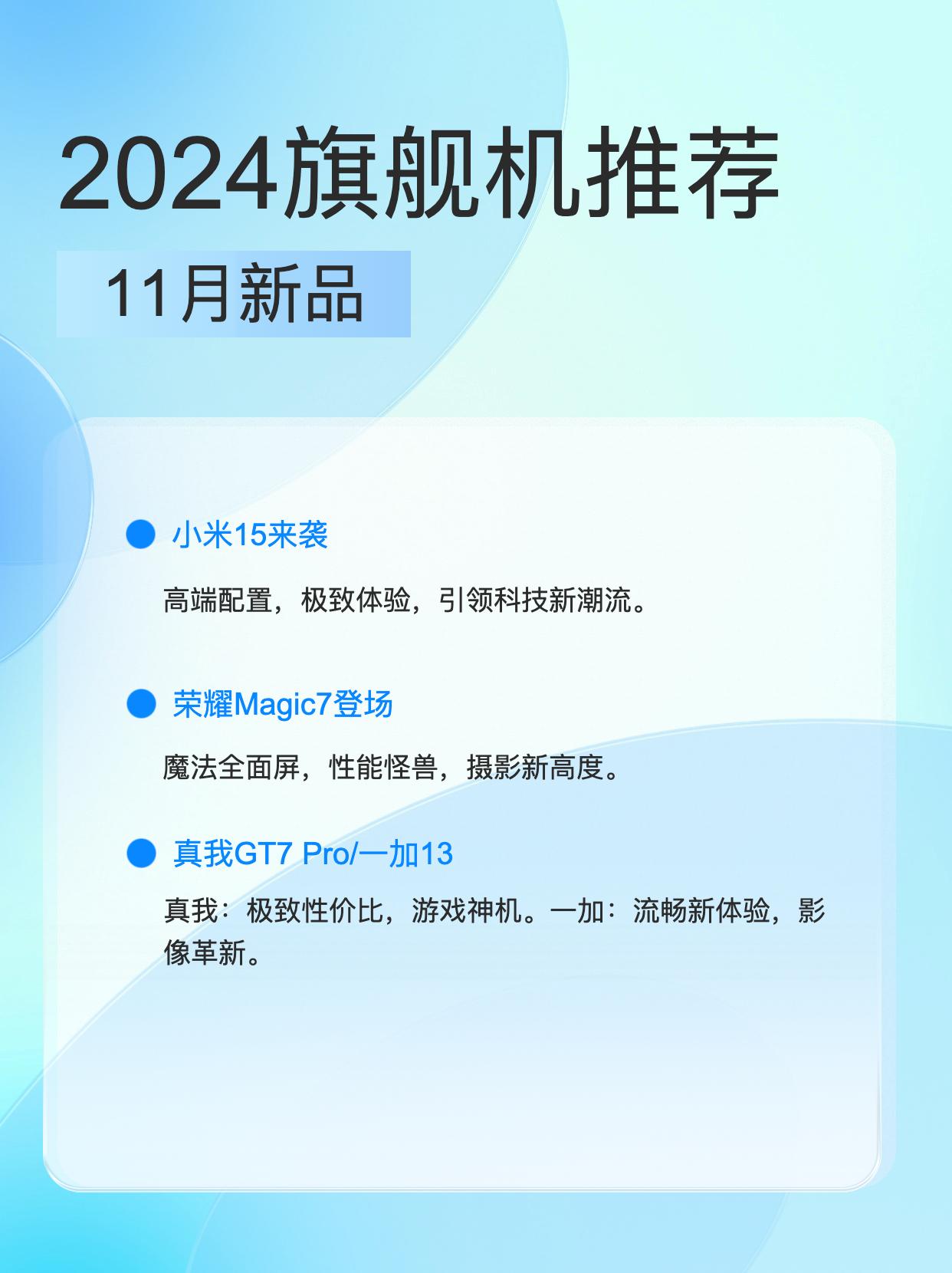 2024旗舰机推荐

11月新品

小米15来袭

高端配置，极致体验，引领科技新潮流。

荣耀Magic7登场

魔法全面屏，性能怪兽，摄影新高度。

真我GT7 Pro/一加13

真我：极致性价比，游戏神机。一加：流畅新体验，影像革新。